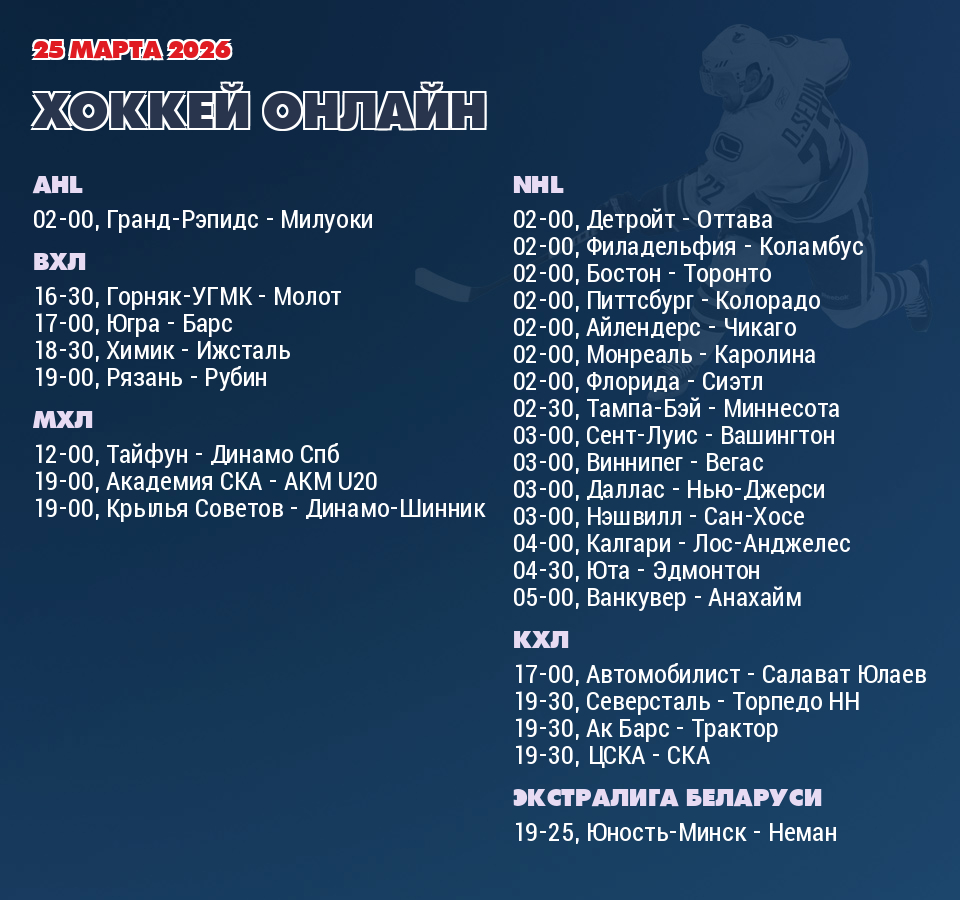 25 МАРТА 2026

ХОККЕЙ ОНЛАЙН

AHL

02-00, Гранд-Рэпидс - Милуоки

ВХЛ

16-30, Горняк-УГМК - Молот
17-00, Югра - Барс
18-30, Химик - Ижсталь
19-00, Рязань - Рубин

МХЛ

12-00, Тайфун - Динамо Спб
19-00, Академия СКА - АКМ U20
19-00, Крылья Советов - Динамо-Шинник

NHL

02-00, Детройт - Оттава
02-00, Филадельфия - Коламбус
02-00, Бостон - Торонто
02-00, Питтсбург - Колорадо
02-00, Айлендерс - Чикаго
02-00, Монреаль - Каролина
02-00, Флорида - Сиэтл
02-30, Тампа-Бэй - Миннесота
03-00, Сент-Луис - Вашингтон
03-00, Виннипег - Вегас
03-00, Даллас - Нью-Джерси
03-00, Нэшвилл - Сан-Хосе
04-00, Калгари - Лос-Анджелес
04-30, Юта - Эдмонтон
05-00, Ванкувер - Анахайм

КХЛ

17-00, Автомобилист - Салават Юлаев
19-30, Северсталь - Торпедо НН
19-30, Ак Барс - Трактор
19-30, ЦСКА - СКА

ЭКСТРАЛИГА БЕЛАРУСИ

19-25, Юность-Минск - Неман